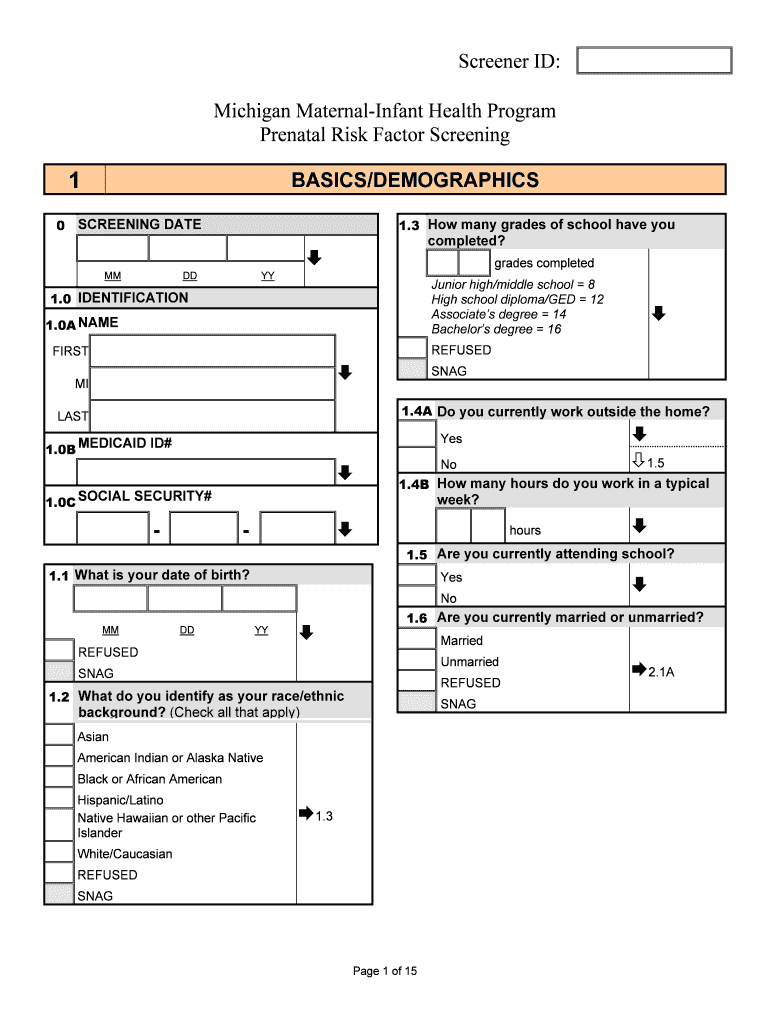 Screener ID:

Michigan Maternal-Infant Health Program
Prenatal Risk Factor Screening

1 BASICS/DEMOGRAPHICS

0 SCREENING DATE

MM DD YY

1.0 IDENTIFICATION

1.0A NAME

FIRST

MI

LAST

1.0B MEDICAID ID#

1.0C SOCIAL SECURITY#

- -

1.1 What is your date of birth?

MM DD YY

REFUSED

SNAG

1.2 What do you identify as your race/ethnic background? (Check all that apply)

Asian

American Indian or Alaska Native

Black or African American

Hispanic/Latino

Native Hawaiian or other Pacific Islander

White/Caucasian

REFUSED

SNAG

1.3

1.3 How many grades of school have you completed?

grades completed

Junior high/middle school = 8
High school diploma/GED = 12
Associate's degree = 14
Bachelor's degree = 16

REFUSED

SNAG

1.4A Do you currently work outside the home?

Yes

No 1.5

1.4B How many hours do you work in a typical week?

hours

1.5 Are you currently attending school?

Yes

No

1.6 Are you currently married or unmarried?

Married

Unmarried

REFUSED

SNAG

2.1A

Page 1 of 15